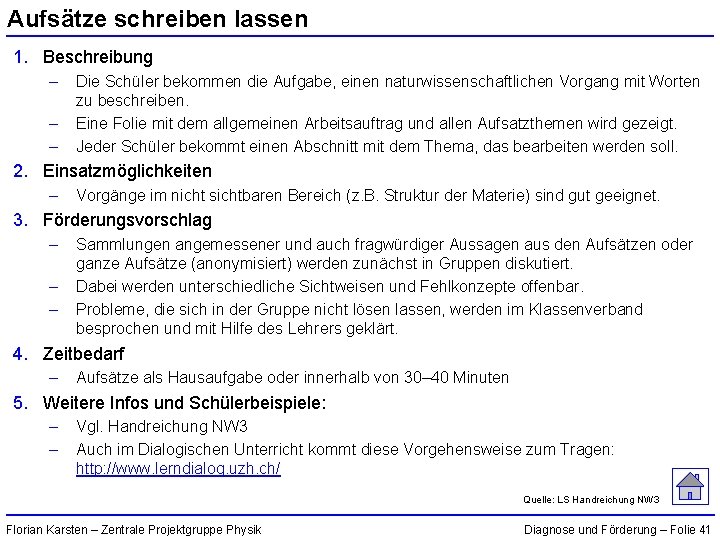 Aufsätze schreiben lassen

1. Beschreibung
– Die Schüler bekommen die Aufgabe, einen naturwissenschaftlichen Vorgang mit Worten zu beschreiben.
– Eine Folie mit dem allgemeinen Arbeitsauftrag und allen Aufsatzthemen wird gezeigt.
– Jeder Schüler bekommt einen Abschnitt mit dem Thema, das bearbeiten werden soll.

2. Einsatzmöglichkeiten
– Vorgänge im nicht sichtbaren Bereich (z.B. Struktur der Materie) sind gut geeignet.

3. Förderungsvorschlag
– Sammlungen angemessener und auch fragwürdiger Aussagen aus den Aufsätzen oder ganze Aufsätze (anonymisiert) werden zunächst in Gruppen diskutiert.
– Dabei werden unterschiedliche Sichtweisen und Fehlkonzepte offenbar.
– Probleme, die sich in der Gruppe nicht lösen lassen, werden im Klassenverband besprochen und mit Hilfe des Lehrers geklärt.

4. Zeitbedarf
– Aufsätze als Hausaufgabe oder innerhalb von 30–40 Minuten

5. Weitere Infos und Schülerbeispiele:
– Vgl. Handreichung NW3
– Auch im Dialogischen Unterricht kommt diese Vorgehensweise zum Tragen: http://www.lerndialog.uzh.ch/

Quelle: LS Handreichung NW3

Florian Karsten – Zentrale Projektgruppe Physik

Diagnose und Förderung – Folie 41